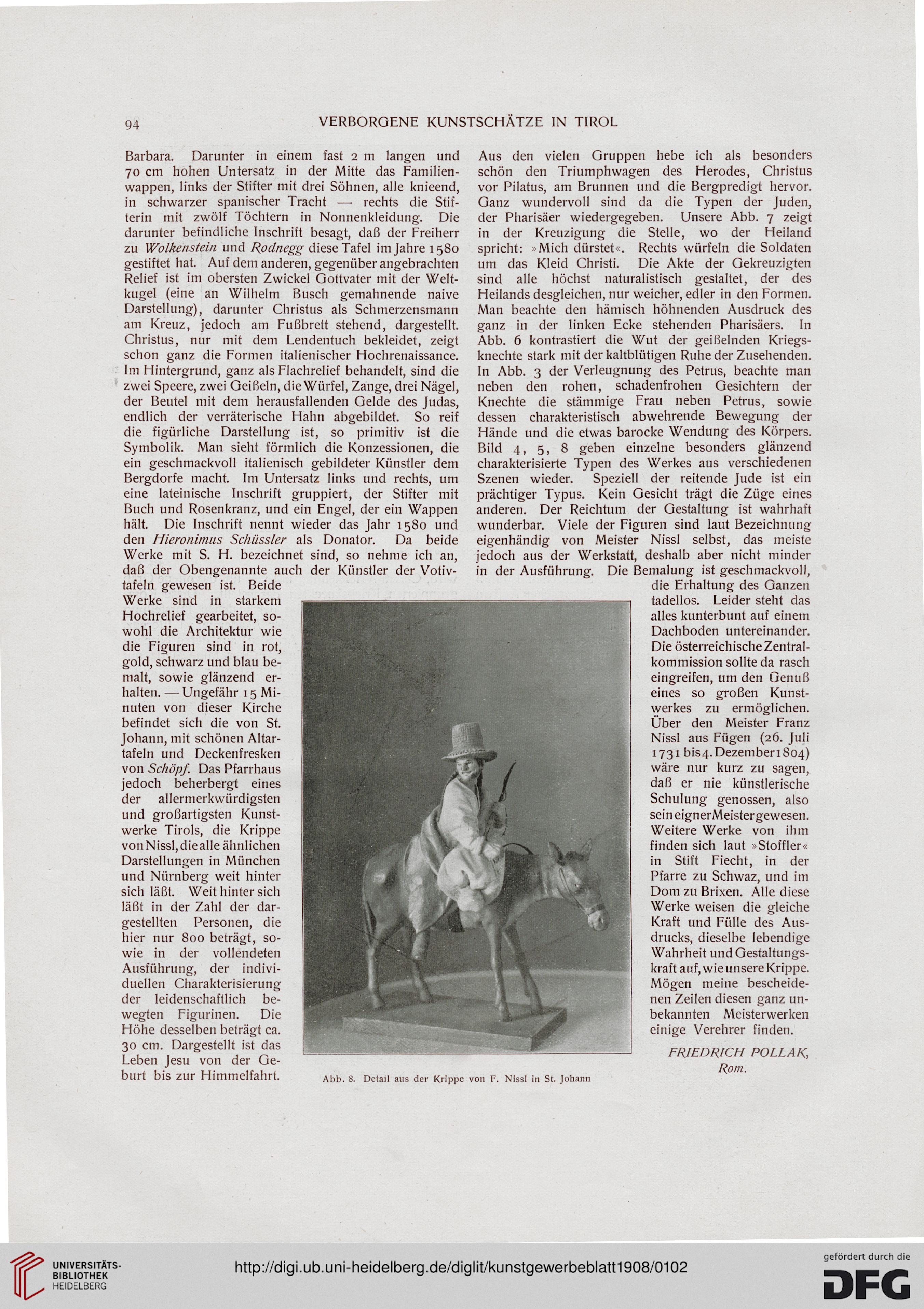 94 VERBORGENE KUNSTSCHÄTZE IN TIROL

Barbara. Darunter in einem fast 2 m langen und 70 cm hohen Untersatz in der Mitte das Familienwappen, links der Stifter mit drei Söhnen, alle knieend, in schwarzer spanischer Tracht — rechts die Stifterin mit zwölf Töchtern in Nonnenkleidung. Die darunter befindliche Inschrift besagt, daß der Freiherr zu Wolkenstein und Rodnegg diese Tafel im Jahre 1580 gestiftet hat. Auf dem anderen, gegenüber angebrachten Relief ist im obersten Zwickel Gottvater mit der Weltkugel (eine an Wilhelm Busch gemahnende naive Darstellung), darunter Christus als Schmerzensmann am Kreuz, jedoch am Fußbrett stehend, dargestellt. Christus, nur mit dem Lendentuch bekleidet, zeigt schon ganz die Formen italienischer Hochrenaissance. Im Hintergrund, ganz als Flachrelief behandelt, sind die zwei Speere, zwei Geißeln, die Würfel, Zange, drei Nägel, der Beutel mit dem herausfallenden Gelde des Judas, endlich der verräterische Hahn abgebildet. So reif die figürliche Darstellung ist, so primitiv ist die Symbolik. Man sieht förmlich die Konzessionen, die ein geschmackvoll italienisch gebildeter Künstler dem Bergdorfe macht. Im Untersatz links und rechts, um eine lateinische Inschrift gruppiert, der Stifter mit Buch und Rosenkranz, und ein Engel, der ein Wappen hält. Die Inschrift nennt wieder das Jahr 1580 und den Hieronimus Schüssler als Donator. Da beide Werke mit S. H. bezeichnet sind, so nehme ich an, daß der Obengenannte auch der Künstler der Votivtafeln gewesen ist. Beide Werke sind in starkem Hochrelief gearbeitet, sowohl die Architektur wie die Figuren sind in rot, gold, schwarz und blau bemalt, sowie glänzend erhalten. — Ungefähr 15 Minuten von dieser Kirche befindet sich die von St. Johann, mit schönen Altartafeln und Deckenfresken von Schöpf. Das Pfarrhaus jedoch beherbergt eines der allermerkwürdigsten und großartigsten Kunstwerke Tirols, die Krippe von Nissl, die alle ähnlichen Darstellungen in München und Nürnberg weit hinter sich läßt. Weit hinter sich läßt in der Zahl der dargestellten Personen, die hier nur 800 beträgt, sowie in der vollendeten Ausführung, der individuellen Charakterisierung der leidenschaftlich bewegten Figurinen. Die Höhe desselben beträgt ca. 30 cm. Dargestellt ist das Leben Jesu von der Geburt bis zur Himmelfahrt.

Aus den vielen Gruppen hebe ich als besonders schön den Triumphwagen des Herodes, Christus vor Pilatus, am Brunnen und die Bergpredigt hervor. Ganz wundervoll sind da die Typen der Juden, der Pharisäer wiedergegeben. Unsere Abb. 7 zeigt in der Kreuzigung die Stelle, wo der Heiland spricht: »Mich dürstet«. Rechts würfeln die Soldaten um das Kleid Christi. Die Akte der Gekreuzigten sind alle höchst naturalistisch gestaltet, der des Heilands desgleichen, nur weicher, edler in den Formen. Man beachte den hämisch höhnenden Ausdruck des ganz in der linken Ecke stehenden Pharisäers. In Abb. 6 kontrastiert die Wut der geißelnden Kriegsknechte stark mit der kaltblütigen Ruhe der Zusehenden. In Abb. 3 der Verleugnung des Petrus, beachte man neben den rohen, schadenfrohen Gesichtern der Knechte die stämmige Frau neben Petrus, sowie dessen charakteristisch abwehrende Bewegung der Hände und die etwas barocke Wendung des Körpers. Bild 4, 5, 8 geben einzelne besonders glänzend charakterisierte Typen des Werkes aus verschiedenen Szenen wieder. Speziell der reitende Jude ist ein prächtiger Typus. Kein Gesicht trägt die Züge eines anderen. Der Reichtum der Gestaltung ist wahrhaft wunderbar. Viele der Figuren sind laut Bezeichnung eigenhändig von Meister Nissl selbst, das meiste jedoch aus der Werkstatt, deshalb aber nicht minder in der Ausführung. Die Bemalung ist geschmackvoll, die Erhaltung des Ganzen tadellos. Leider steht das alles kunterbunt auf einem Dachboden untereinander. Die österreichische Zentralkommission sollte da rasch eingreifen, um den Genuß eines so großen Kunstwerkes zu ermöglichen. Über den Meister Franz Nissl aus Fügen (26. Juli 1731 bis 4. Dezember 1804) wäre nur kurz zu sagen, daß er nie künstlerische Schulung genossen, also sein eigner Meister gewesen. Weitere Werke von ihm finden sich laut »Stoffler« in Stift Fiecht, in der Pfarre zu Schwaz, und im Dom zu Brixen. Alle diese Werke weisen die gleiche Kraft und Fülle des Ausdrucks, dieselbe lebendige Wahrheit und Gestaltungskraft auf, wie unsere Krippe. Mögen meine bescheidenen Zeilen diesen ganz unbekannten Meisterwerken einige Verehrer finden.

FRIEDRICH POLLAK, Rom.

Abb. 8. Detail aus der Krippe von F. Nissl in St. Johann

UNIVERSITÄTS-BIBLIOTHEK HEIDELBERG
http://digi.ub.uni-heidelberg.de/diglit/kunstgewerbeblatt1908/0102
gefördert durch die DFG